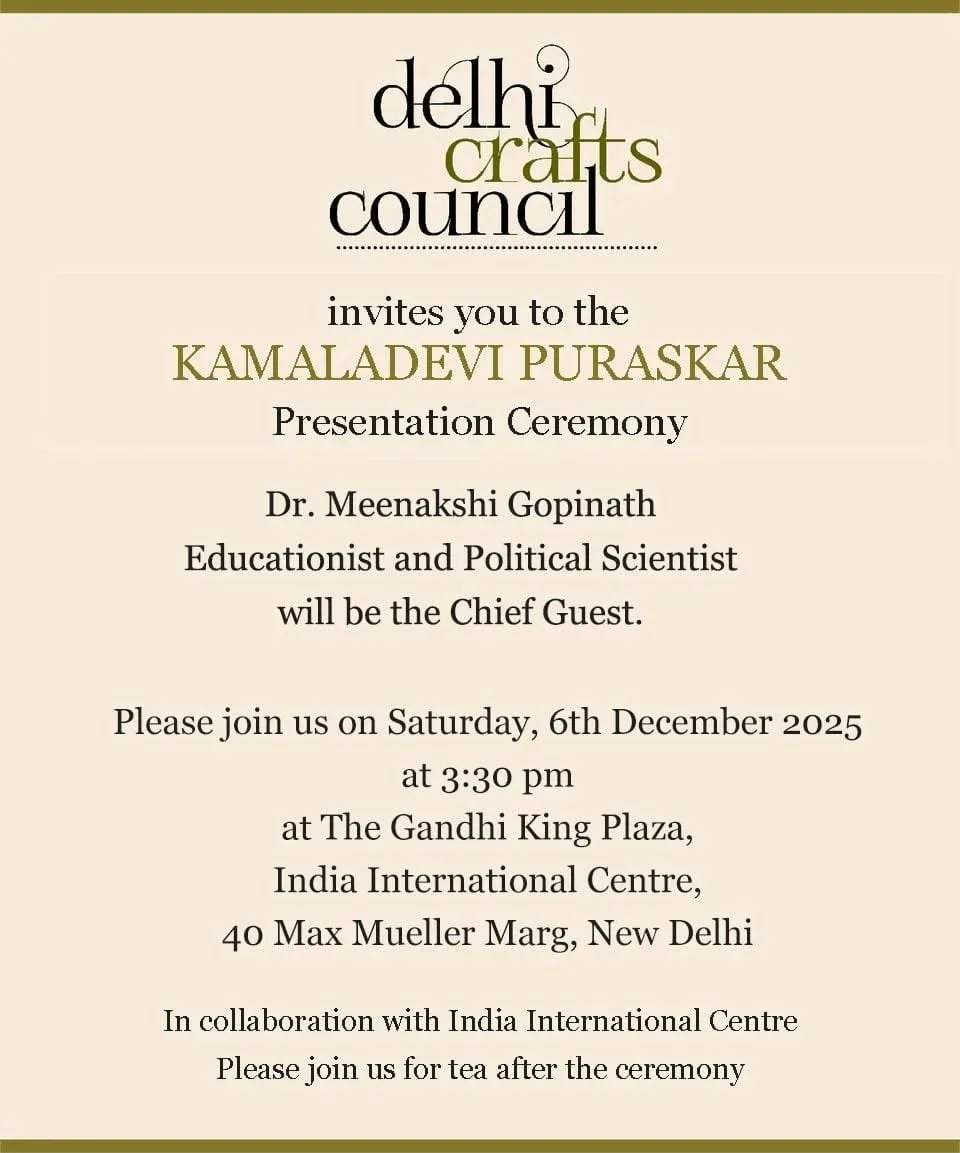 delhi
crafts
council

invites you to the
KAMALADEVI PURASKAR
Presentation Ceremony

Dr. Meenakshi Gopinath
Educationist and Political Scientist
will be the Chief Guest.

Please join us on Saturday, 6th December 2025
at 3:30 pm
at The Gandhi King Plaza,
India International Centre,
40 Max Mueller Marg, New Delhi

In collaboration with India International Centre
Please join us for tea after the ceremony